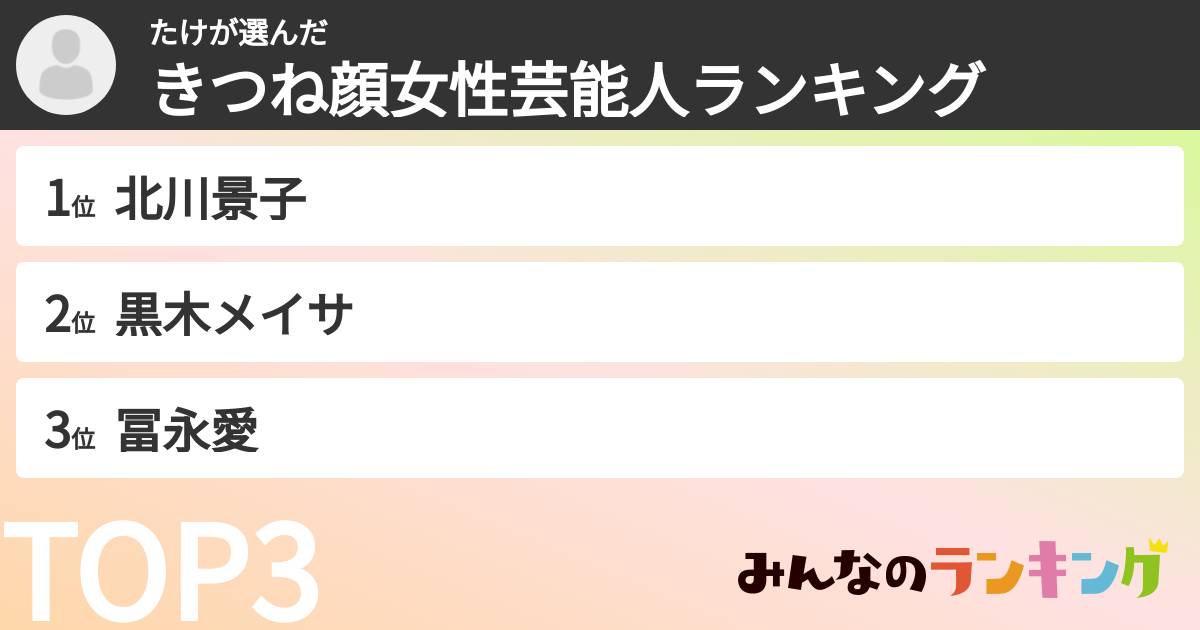 たけが選んだ
きつね顔女性芸能人ランキング

1位 北川景子

2位 黒木メイサ

3位 冨永愛

TOP3

みんなのランキング